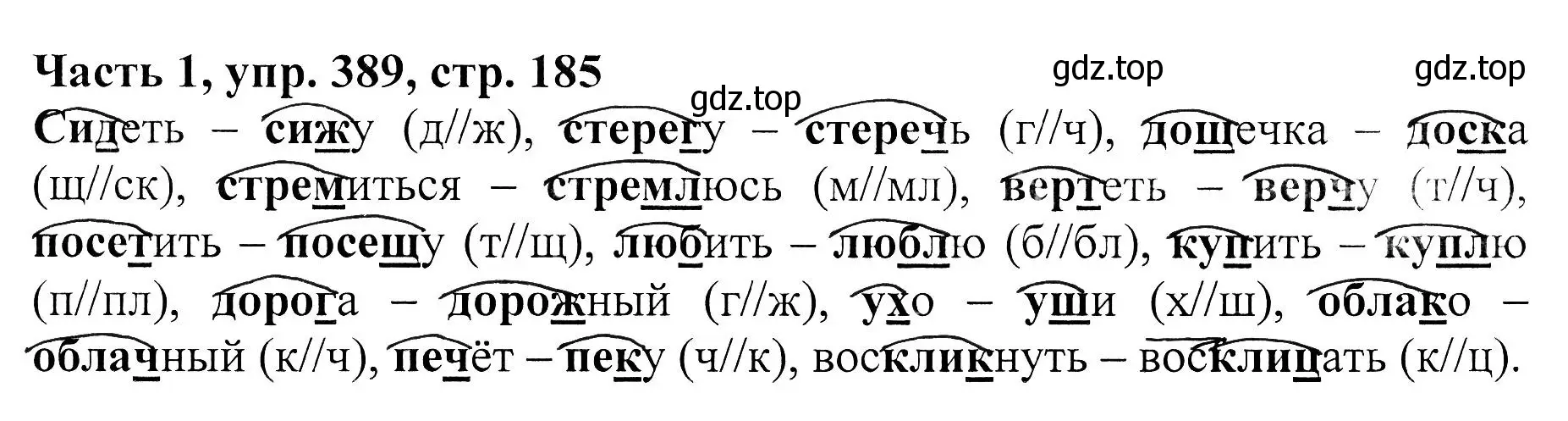 Часть 1, упр. 389, стр. 185

gdz.top gdz.top gdz.top

Сидеть – сижу (д//ж), стерегу – стеречь (г//ч), дощечка – доска (щ//ск), стремиться – стремлюсь (м//мл), вертеть – верчу (т//ч), посетить – посещу (т//щ), любить – люблю (б//бл), купить – куплю (п//пл), дорога – дорожный (г//ж), ухо – уши (х//ш), облако – облачный (к//ч), печёт – пеку (ч//к), воскликнуть – восклицать (к//ц).